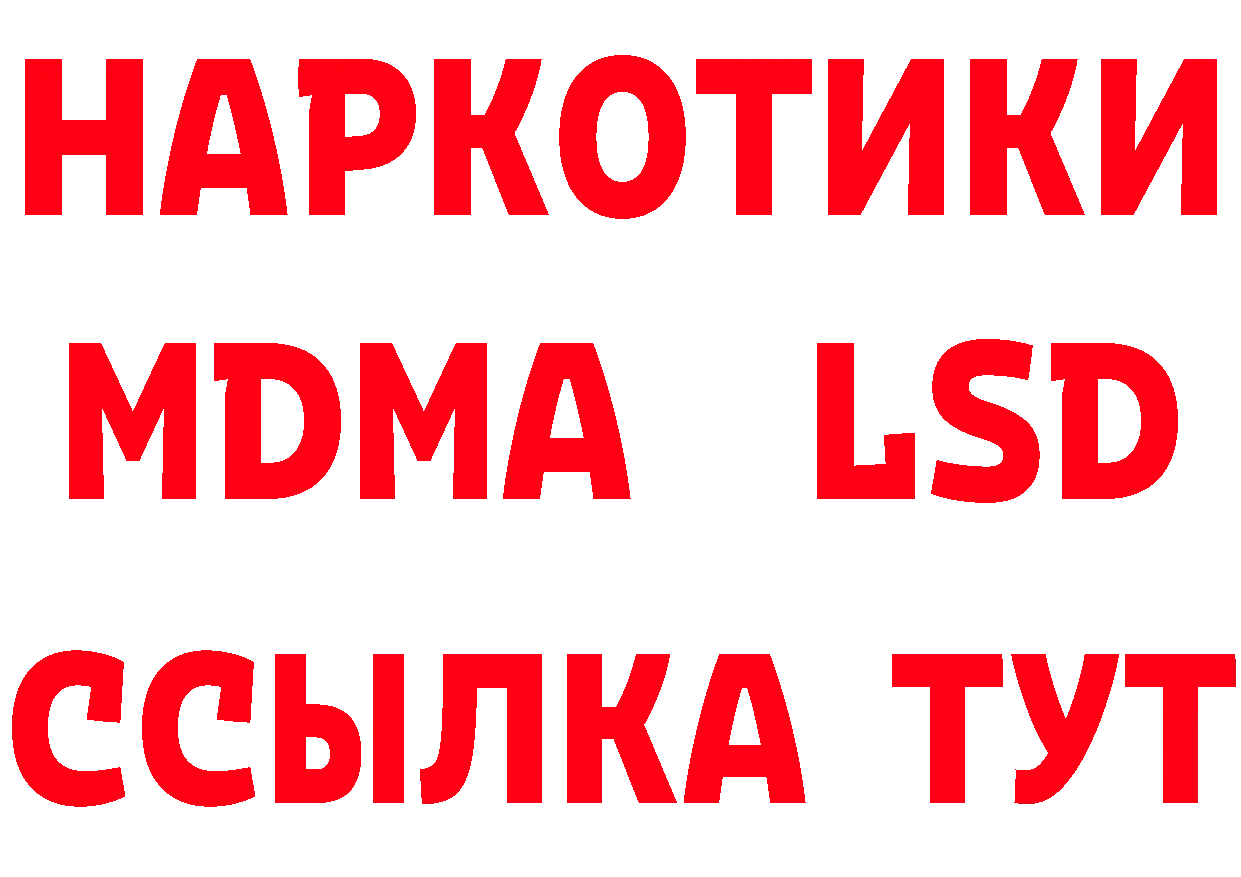 НАРКОТИКИ
MDMA LSD
ССЫЛКА ТУТ